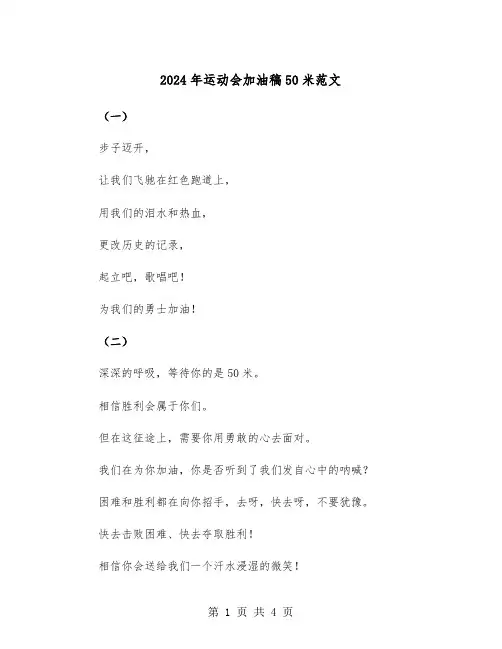 2024年运动会加油稿50米范文

（一）

步子迈开，

让我们飞驰在红色跑道上，

用我们的泪水和热血，

更改历史的记录，

起立吧，歌唱吧！

为我们的勇士加油！

（二）

深深的呼吸，等待你的是50米。

相信胜利会属于你们。

但在这征途上，需要你用勇敢的心去面对。

我们在为你加油，你是否听到了我们发自心中的呐喊？

困难和胜利都在向你招手，去呀，快去呀，不要犹豫。

快去击败困难、快去夺取胜利！

相信你会送给我们一个汗水浸湿的微笑！

第 1 页 共 4 页